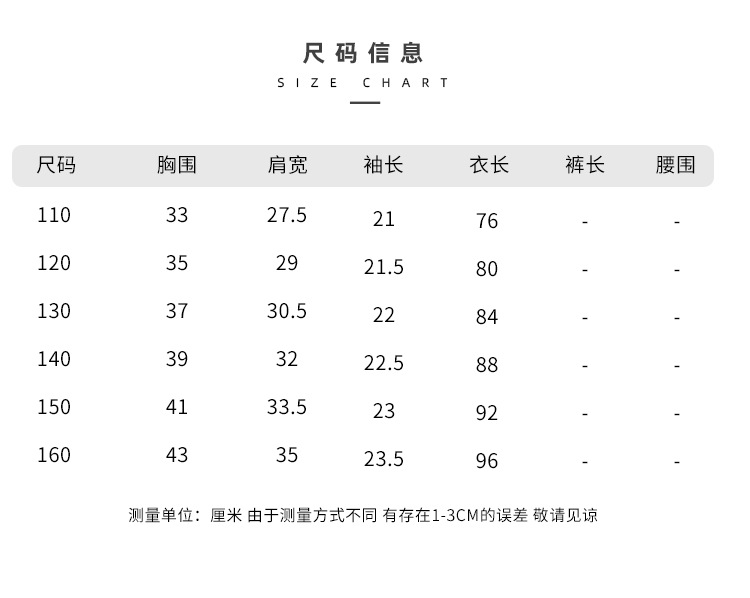 尺码信息
SIZE CHART

| 尺码 | 胸围 | 肩宽 | 袖长 | 衣长 | 裤长 | 腰围 |
|---|---|---|---|---|---|---|
| 110 | 33 | 27.5 | 21 | 76 | - | - |
| 120 | 35 | 29 | 21.5 | 80 | - | - |
| 130 | 37 | 30.5 | 22 | 84 | - | - |
| 140 | 39 | 32 | 22.5 | 88 | - | - |
| 150 | 41 | 33.5 | 23 | 92 | - | - |
| 160 | 43 | 35 | 23.5 | 96 | - | - |

测量单位：厘米 由于测量方式不同 有存在1-3CM的误差 敬请见谅